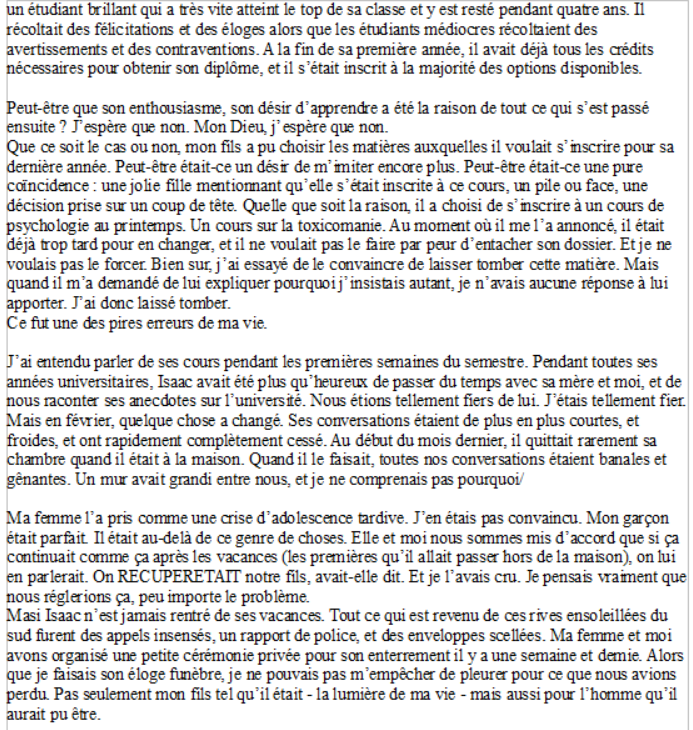 un étudiant brillant qui a très vite atteint le top de sa classe et y est resté pendant quatre ans. Il récoltait des félicitations et des éloges alors que les étudiants médiocres récoltaient des avertissements et des contraventions. A la fin de sa première année, il avait déjà tous les crédits nécessaires pour obtenir son diplôme, et il s'était inscrit à la majorité des options disponibles.

Peut-être que son enthousiasme, son désir d'apprendre a été la raison de tout ce qui s'est passé ensuite ? J'espère que non. Mon Dieu, j'espère que non.
Que ce soit le cas ou non, mon fils a pu choisir les matières auxquelles il voulait s'inscrire pour sa dernière année. Peut-être était-ce un désir de m'imiter encore plus. Peut-être était-ce une pure coïncidence : une jolie fille mentionnant qu'elle s'était inscrite à ce cours, un pile ou face, une décision prise sur un coup de tête. Quelle que soit la raison, il a choisi de s'inscrire à un cours de psychologie au printemps. Un cours sur la toxicomanie. Au moment où il me l'a annoncé, il était déjà trop tard pour en changer, et il ne voulait pas le faire par peur d'entacher son dossier. Et je ne voulais pas le forcer. Bien sur, j'ai essayé de le convaincre de laisser tomber cette matière. Mais quand il m'a demandé de lui expliquer pourquoi j'insistais autant, je n'avais aucune réponse à lui apporter. J'ai donc laissé tomber.
Ce fut une des pires erreurs de ma vie.

J'ai entendu parler de ses cours pendant les premières semaines du semestre. Pendant toutes ses années universitaires, Isaac avait été plus qu'heureux de passer du temps avec sa mère et moi, et de nous raconter ses anecdotes sur l'université. Nous étions tellement fiers de lui. J'étais tellement fier. Mais en février, quelque chose a changé. Ses conversations étaient de plus en plus courtes, et froides, et ont rapidement complètement cessé. Au début du mois dernier, il quittait rarement sa chambre quand il était à la maison. Quand il le faisait, toutes nos conversations étaient banales et gênantes. Un mur avait grandi entre nous, et je ne comprenais pas pourquoi/

Ma femme l'a pris comme une crise d'adolescence tardive. J'en étais pas convaincu. Mon garçon était parfait. Il était au-delà de ce genre de choses. Elle et moi nous sommes mis d'accord que si ça continuait comme ça après les vacances (les premières qu'il allait passer hors de la maison), on lui en parlerait. On RECUPERETAIT notre fils, avait-elle dit. Et je l'avais cru. Je pensais vraiment que nous réglerions ça, peu importe le problème.
Masi Isaac n'est jamais rentré de ses vacances. Tout ce qui est revenu de ces rives ensoleillées du sud furent des appels insensés, un rapport de police, et des enveloppes scellées. Ma femme et moi avons organisé une petite cérémonie privée pour son enterrement il y a une semaine et demie. Alors que je faisais son éloge funèbre, je ne pouvais pas m'empêcher de pleurer pour ce que nous avions perdu. Pas seulement mon fils tel qu'il était - la lumière de ma vie - mais aussi pour l'homme qu'il aurait pu être.